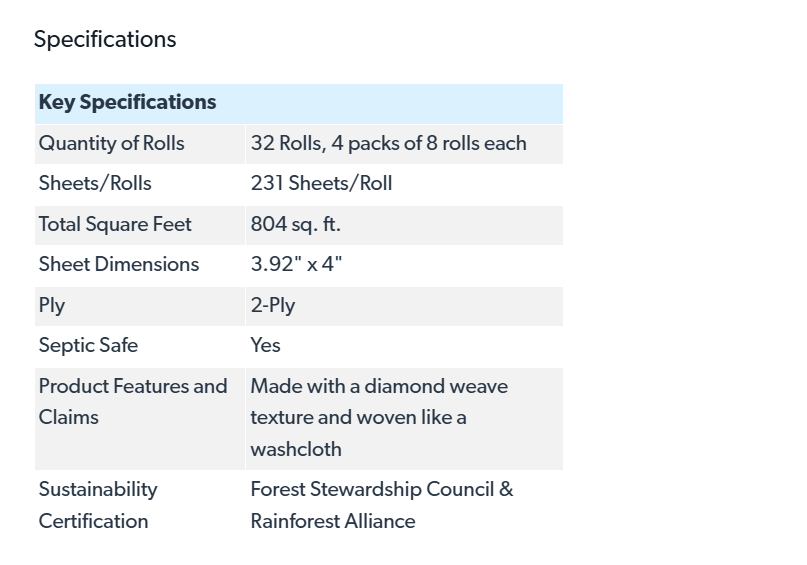 Specifications

| Key Specifications | |
|---|---|
| Quantity of Rolls | 32 Rolls, 4 packs of 8 rolls each |
| Sheets/Rolls | 231 Sheets/Roll |
| Total Square Feet | 804 sq. ft. |
| Sheet Dimensions | 3.92" x 4" |
| Ply | 2-Ply |
| Septic Safe | Yes |
| Product Features and Claims | Made with a diamond weave texture and woven like a washcloth |
| Sustainability Certification | Forest Stewardship Council & Rainforest Alliance |